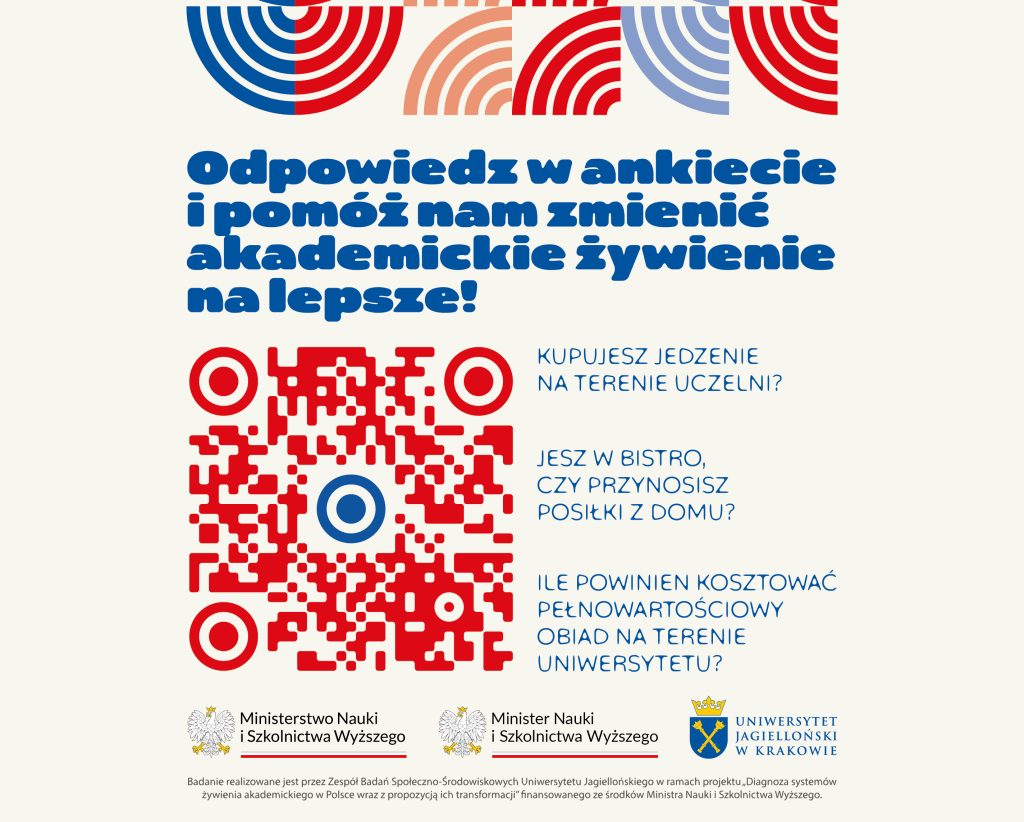 Odpowiedz w ankiecie i pomóż nam zmienić akademickie żywienie na lepsze!

KUPUJESZ JEDZENIE NA TERENIE UCZELNI?

JESZ W BISTRO, CZY PRZYNOSISZ POSIŁKI Z DOMU?

ILE POWINIEN KOSZTOWAĆ PEŁNOWARTOŚCIOWY OBIAD NA TERENIE UNIWERSYTETU?

Ministerstwo Nauki i Szkolnictwa Wyższego

Minister Nauki i Szkolnictwa Wyższego

UNIWERSYTET JAGIELLOŃSKI W KRAKOWIE

Badanie realizowane jest przez Zespół Badań Społeczno-Środowiskowych Uniwersytetu Jagiellońskiego w ramach projektu „Diagnoza systemów żywienia akademickiego w Polsce wraz z propozycją ich transformacji" finansowanego ze środków Ministra Nauki i Szkolnictwa Wyższego.